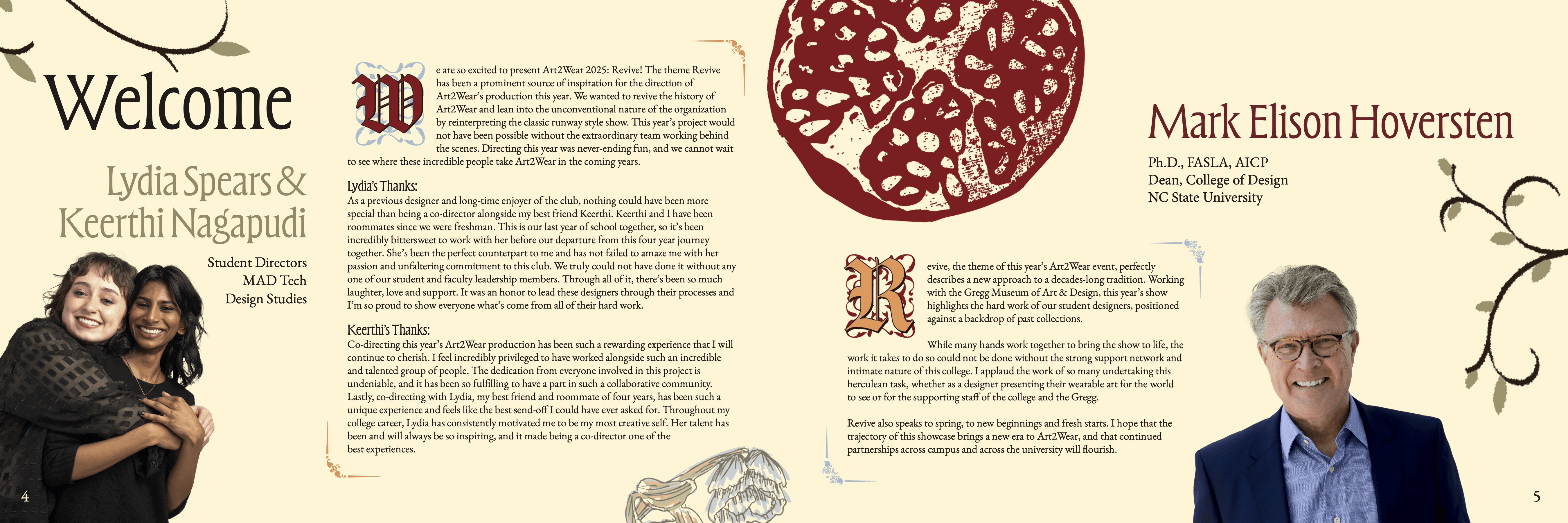 Welcome

Lydia Spears & Keerthi Nagapudi

Student Directors
MAD Tech
Design Studies

We are so excited to present Art2Wear 2025: Revive! The theme Revive has been a prominent source of inspiration for the direction of Art2Wear's production this year. We wanted to revive the history of Art2Wear and lean into the unconventional nature of the organization by reinterpreting the classic runway style show. This year's project would not have been possible without the extraordinary team working behind the scenes. Directing this year was never-ending fun, and we cannot wait to see where these incredible people take Art2Wear in the coming years.

Lydia's Thanks:
As a previous designer and long-time enjoyer of the club, nothing could have been more special than being a co-director alongside my best friend Keerthi. Keerthi and I have been roommates since we were freshman. This is our last year of school together, so it's been incredibly bittersweet to work with her before our departure from this four year journey together. She's been the perfect counterpart to me and has not failed to amaze me with her passion and unfaltering commitment to this club. We truly could not have done it without any one of our student and faculty leadership members. Through all of it, there's been so much laughter, love and support. It was an honor to lead these designers through their processes and I'm so proud to show everyone what's come from all of their hard work.

Keerthi's Thanks:
Co-directing this year's Art2Wear production has been such a rewarding experience that I will continue to cherish. I feel incredibly privileged to have worked alongside such an incredible and talented group of people. The dedication from everyone involved in this project is undeniable, and it has been so fulfilling to have a part in such a collaborative community. Lastly, co-directing with Lydia, my best friend and roommate of four years, has been such a unique experience and feels like the best send-off I could have ever asked for. Throughout my college career, Lydia has consistently motivated me to be my most creative self. Her talent has been and will always be so inspiring, and it made being a co-director one of the best experiences.

4

Mark Elison Hoversten

Ph.D., FASLA, AICP
Dean, College of Design
NC State University

Revive, the theme of this year's Art2Wear event, perfectly describes a new approach to a decades-long tradition. Working with the Gregg Museum of Art & Design, this year's show highlights the hard work of our student designers, positioned against a backdrop of past collections.

While many hands work together to bring the show to life, the work it takes to do so could not be done without the strong support network and intimate nature of this college. I applaud the work of so many undertaking this herculean task, whether as a designer presenting their wearable art for the world to see or for the supporting staff of the college and the Gregg.

Revive also speaks to spring, to new beginnings and fresh starts. I hope that the trajectory of this showcase brings a new era to Art2Wear, and that continued partnerships across campus and across the university will flourish.

5